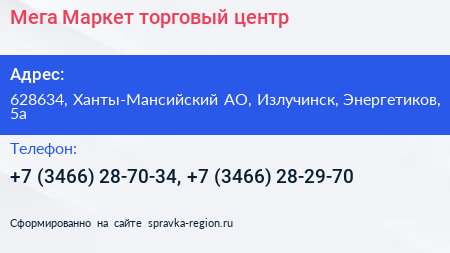 Мега Маркет торговый центр

Адрес:

628634, Ханты-Мансийский АО, Излучинск, Энергетиков, 5а

Телефон:

+7 (3466) 28-70-34, +7 (3466) 28-29-70

Сформированно на сайте spravka-region.ru